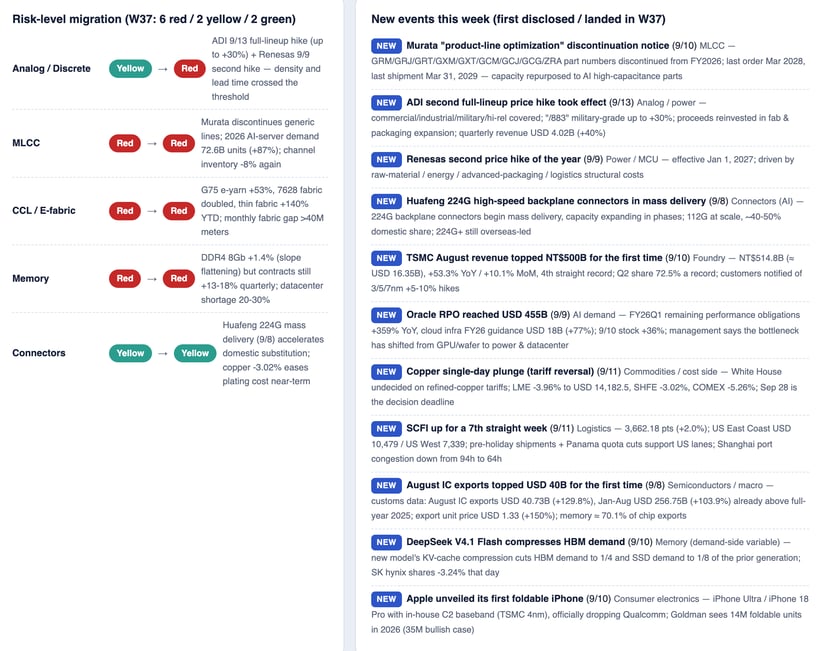 Risk-level migration (W37: 6 red / 2 yellow / 2 green)

Analog / Discrete
Yellow → Red
ADI 9/13 full-lineup hike (up to +30%) + Renesas 9/9 second hike — density and lead time crossed the threshold

MLCC
Red → Red
Murata discontinues generic lines; 2026 AI-server demand 72.6B units (+87%); channel inventory -8% again

CCL / E-fabric
Red → Red
G75 e-yarn +53%, 7628 fabric doubled, thin fabric +140% YTD; monthly fabric gap >40M meters

Memory
Red → Red
DDR4 8Gb +1.4% (slope flattening) but contracts still +13-18% quarterly; datacenter shortage 20-30%

Connectors
Yellow → Yellow
Huafeng 224G mass delivery (9/8) accelerates domestic substitution; copper -3.02% eases plating cost near-term

New events this week (first disclosed / landed in W37)

NEW Murata "product-line optimization" discontinuation notice (9/10) MLCC — GRM/GRJ/GRT/GXM/GXT/GCM/GCJ/GCG/ZRA part numbers discontinued from FY2026; last order Mar 2028, last shipment Mar 31, 2029 — capacity repurposed to AI high-capacitance parts

NEW ADI second full-lineup price hike took effect (9/13) Analog / power — commercial/industrial/military/hi-rel covered; "/883" military-grade up to +30%; proceeds reinvested in fab & packaging expansion; quarterly revenue USD 4.02B (+40%)

NEW Renesas second price hike of the year (9/9) Power / MCU — effective Jan 1, 2027; driven by raw-material / energy / advanced-packaging / logistics structural costs

NEW Huafeng 224G high-speed backplane connectors in mass delivery (9/8) Connectors (AI) — 224G backplane connectors begin mass delivery, capacity expanding in phases; 112G at scale, ~40-50% domestic share; 224G+ still overseas-led

NEW TSMC August revenue topped NT$500B for the first time (9/10) Foundry — NT$514.8B (≈ USD 16.35B), +53.3% YoY / +10.1% MoM, 4th straight record; Q2 share 72.5% a record; customers notified of 3/5/7nm +5-10% hikes

NEW Oracle RPO reached USD 455B (9/9) AI demand — FY26Q1 remaining performance obligations +359% YoY, cloud infra FY26 guidance USD 18B (+77%); 9/10 stock +36%; management says the bottleneck has shifted from GPU/wafer to power & datacenter

NEW Copper single-day plunge (tariff reversal) (9/11) Commodities / cost side — White House undecided on refined-copper tariffs; LME -3.96% to USD 14,182.5, SHFE -3.02%, COMEX -5.26%; Sep 28 is the decision deadline

NEW SCFI up for a 7th straight week (9/11) Logistics — 3,662.18 pts (+2.0%); US East Coast USD 10,479 / US West 7,339; pre-holiday shipments + Panama quota cuts support US lanes; Shanghai port congestion down from 94h to 64h

NEW August IC exports topped USD 40B for the first time (9/8) Semiconductors / macro — customs data: August IC exports USD 40.73B (+129.8%), Jan-Aug USD 256.75B (+103.9%) already above full-year 2025; export unit price USD 1.33 (+150%); memory ≈ 70.1% of chip exports

NEW DeepSeek V4.1 Flash compresses HBM demand (9/10) Memory (demand-side variable) — new model's KV-cache compression cuts HBM demand to 1/4 and SSD demand to 1/8 of the prior generation; SK hynix shares -3.24% that day

NEW Apple unveiled its first foldable iPhone (9/10) Consumer electronics — iPhone Ultra / iPhone 18 Pro with in-house C2 baseband (TSMC 4nm), officially dropping Qualcomm; Goldman sees 14M foldable units in 2026 (35M bullish case)